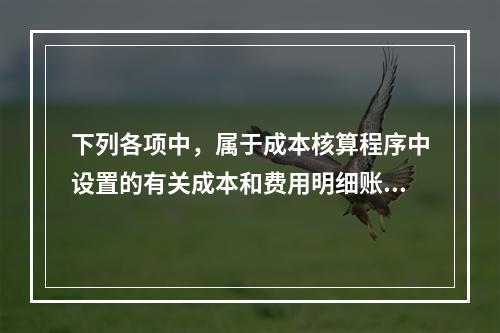 下列各项中，属于成本核算程序中设置的有关成本和费用明细账...